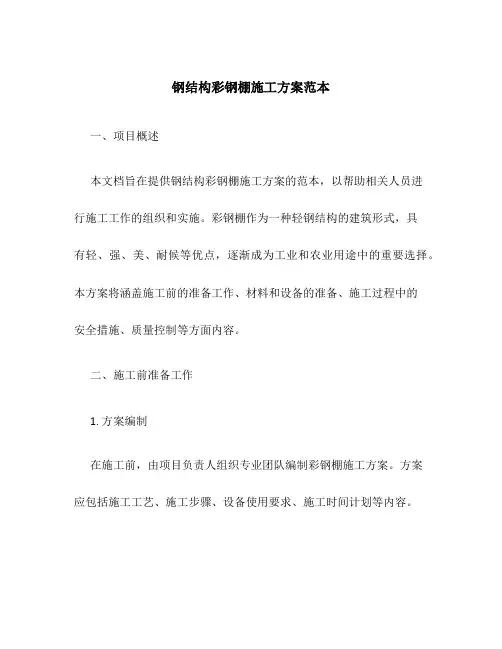 钢结构彩钢棚施工方案范本

一、项目概述

本文档旨在提供钢结构彩钢棚施工方案的范本，以帮助相关人员进行施工工作的组织和实施。彩钢棚作为一种轻钢结构的建筑形式，具有轻、强、美、耐候等优点，逐渐成为工业和农业用途中的重要选择。本方案将涵盖施工前的准备工作、材料和设备的准备、施工过程中的安全措施、质量控制等方面内容。

二、施工前准备工作

1. 方案编制

在施工前，由项目负责人组织专业团队编制彩钢棚施工方案。方案应包括施工工艺、施工步骤、设备使用要求、施工时间计划等内容。